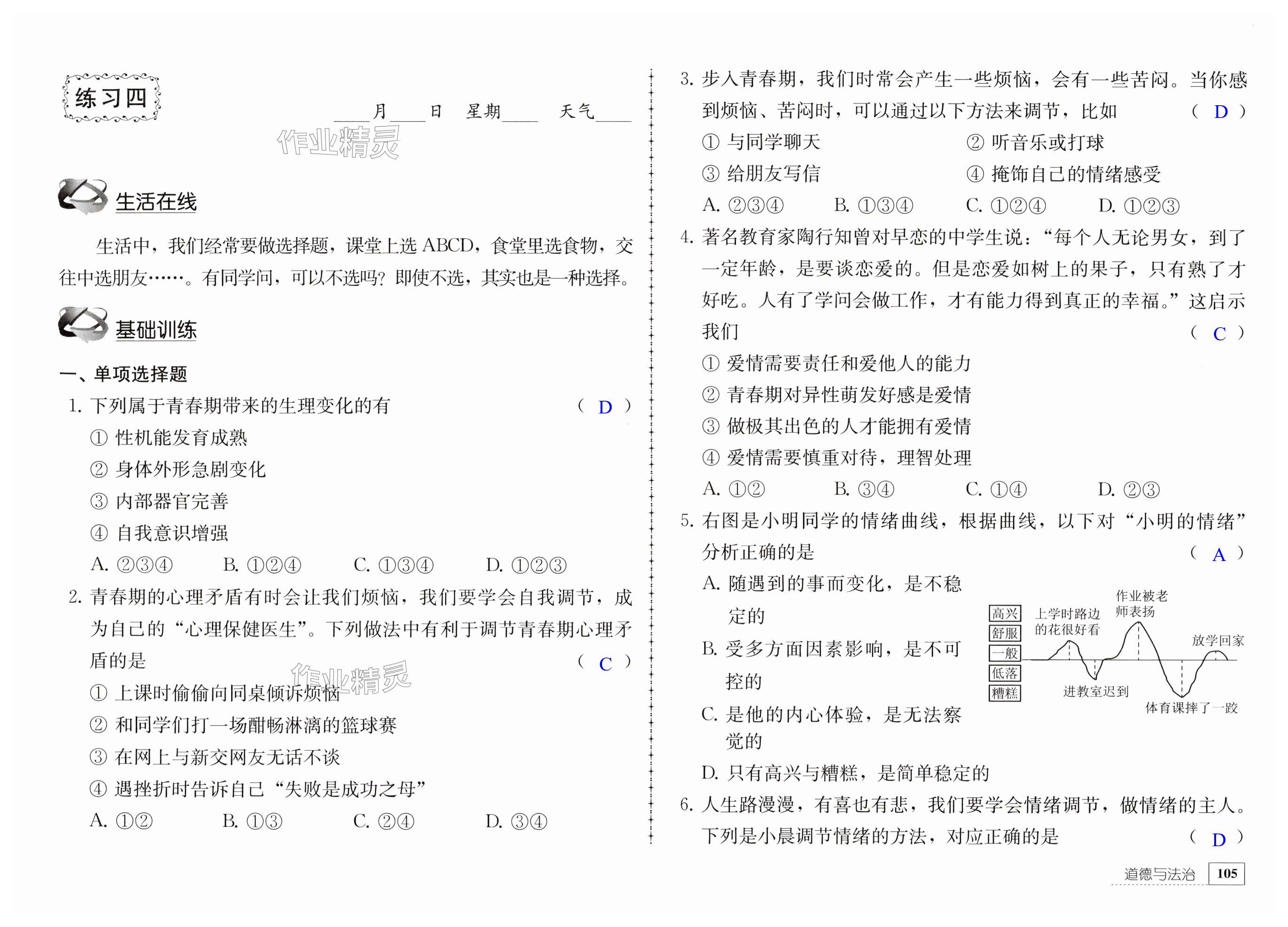 练习四

____月____日　星期____　天气____

作业精灵

生活在线

生活中，我们经常要做选择题，课堂上选 ABCD，食堂里选食物，交往中选朋友……。有同学问，可以不选吗？即使不选，其实也是一种选择。

基础训练

一、单项选择题

1. 下列属于青春期带来的生理变化的有　　（ D ）

① 性机能发育成熟

② 身体外形急剧变化

③ 内部器官完善

④ 自我意识增强

A. ②③④　　B. ①②④　　C. ①③④　　D. ①②③

2. 青春期的心理矛盾有时会让我们烦恼，我们要学会自我调节，成为自己的“心理保健医生”。下列做法中有利于调节青春期心理矛盾的是　　（ C ）

① 上课时偷偷向同桌倾诉烦恼

② 和同学们打一场酣畅淋漓的篮球赛

③ 在网上与新交网友无话不谈

④ 遇挫折时告诉自己“失败是成功之母”

A. ①②　　B. ①③　　C. ②④　　D. ③④

作业精灵

3. 步入青春期，我们时常会产生一些烦恼，会有一些苦闷。当你感到烦恼、苦闷时，可以通过以下方法来调节，比如　　（ D ）

① 与同学聊天　　② 听音乐或打球

③ 给朋友写信　　④ 掩饰自己的情绪感受

A. ②③④　　B. ①③④　　C. ①②④　　D. ①②③

4. 著名教育家陶行知曾对早恋的中学生说：“每个人无论男女，到了一定年龄，是要谈恋爱的。但是恋爱如树上的果子，只有熟了才好吃。人有了学问会做工作，才有能力得到真正的幸福。”这启示我们　　（ C ）

① 爱情需要责任和爱他人的能力

② 青春期对异性萌发好感是爱情

③ 做极其出色的人才能拥有爱情

④ 爱情需要慎重对待，理智处理

A. ①②　　B. ③④　　C. ①④　　D. ②③

5. 右图是小明同学的情绪曲线，根据曲线，以下对“小明的情绪”分析正确的是　　（ A ）

A. 随遇到的事而变化，是不稳定的

B. 受多方面因素影响，是不可控的

C. 是他的内心体验，是无法察觉的

D. 只有高兴与糟糕，是简单稳定的

高兴
舒服
一般
低落
糟糕

上学时路边的花很好看
作业被老师表扬
放学回家
进教室迟到
体育课摔了一跤

6. 人生路漫漫，有喜也有悲，我们要学会情绪调节，做情绪的主人。下列是小晨调节情绪的方法，对应正确的是　　（ D ）

道德与法治　105